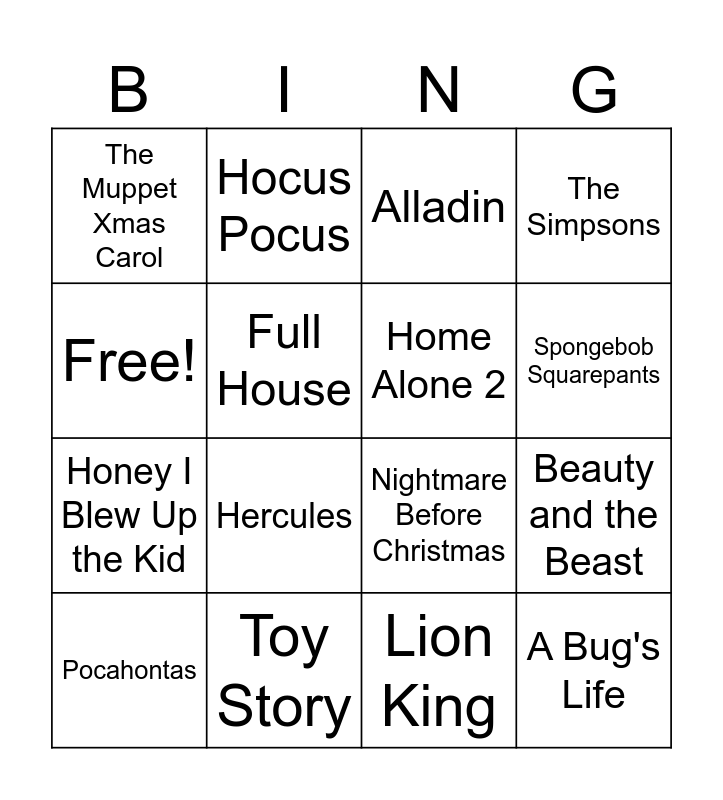 | B | I | N | G |
|---|---|---|---|
| The Muppet Xmas Carol | Hocus Pocus | Alladin | The Simpsons |
| Free! | Full House | Home Alone 2 | Spongebob Squarepants |
| Honey I Blew Up the Kid | Hercules | Nightmare Before Christmas | Beauty and the Beast |
| Pocahontas | Toy Story | Lion King | A Bug's Life |